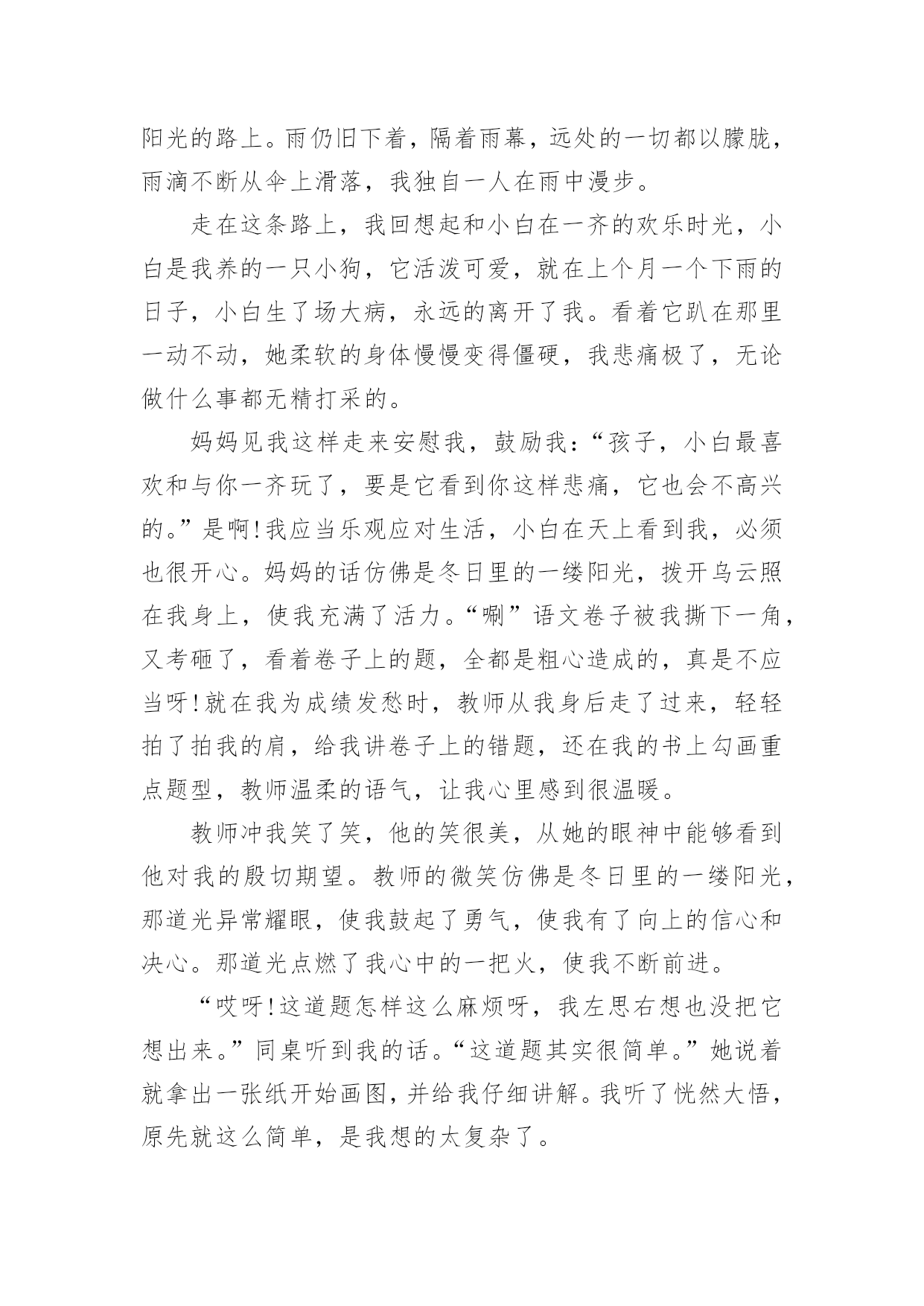 阳光的路上。雨仍旧下着，隔着雨幕，远处的一切都以朦胧，雨滴不断从伞上滑落，我独自一人在雨中漫步。

走在这条路上，我回想起和小白在一齐的欢乐时光，小白是我养的一只小狗，它活泼可爱，就在上个月一个下雨的日子，小白生了场大病，永远的离开了我。看着它趴在那里一动不动，她柔软的身体慢慢变得僵硬，我悲痛极了，无论做什么事都无精打采的。

妈妈见我这样走来安慰我，鼓励我：“孩子，小白最喜欢和与你一齐玩了，要是它看到你这样悲痛，它也会不高兴的。”是啊!我应当乐观应对生活，小白在天上看到我，必须也很开心。妈妈的话仿佛是冬日里的一缕阳光，拨开乌云照在我身上，使我充满了活力。“唰”语文卷子被我撕下一角，又考砸了，看着卷子上的题，全都是粗心造成的，真是不应当呀!就在我为成绩发愁时，教师从我身后走了过来，轻轻拍了拍我的肩，给我讲卷子上的错题，还在我的书上勾画重点题型，教师温柔的语气，让我心里感到很温暖。

教师冲我笑了笑，他的笑很美，从她的眼神中能够看到他对我的殷切期望。教师的微笑仿佛是冬日里的一缕阳光，那道光异常耀眼，使我鼓起了勇气，使我有了向上的信心和决心。那道光点燃了我心中的一把火，使我不断前进。

“哎呀!这道题怎样这么麻烦呀，我左思右想也没把它想出来。”同桌听到我的话。“这道题其实很简单。”她说着就拿出一张纸开始画图，并给我仔细讲解。我听了恍然大悟，原先就这么简单，是我想的太复杂了。